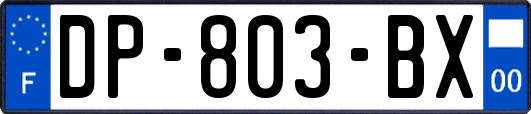 F
DP-803-BX
00